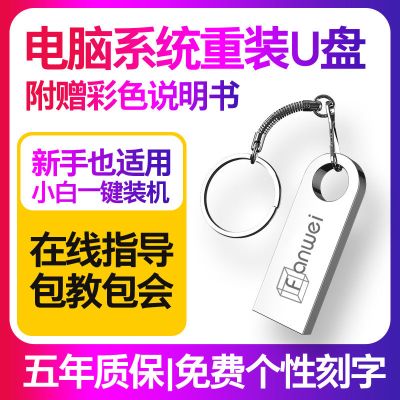 电脑系统重装U盘
附赠彩色说明书

新手也适用
小白一键装机

在线指导
包教包会

Fanwei

五年质保|免费个性刻字